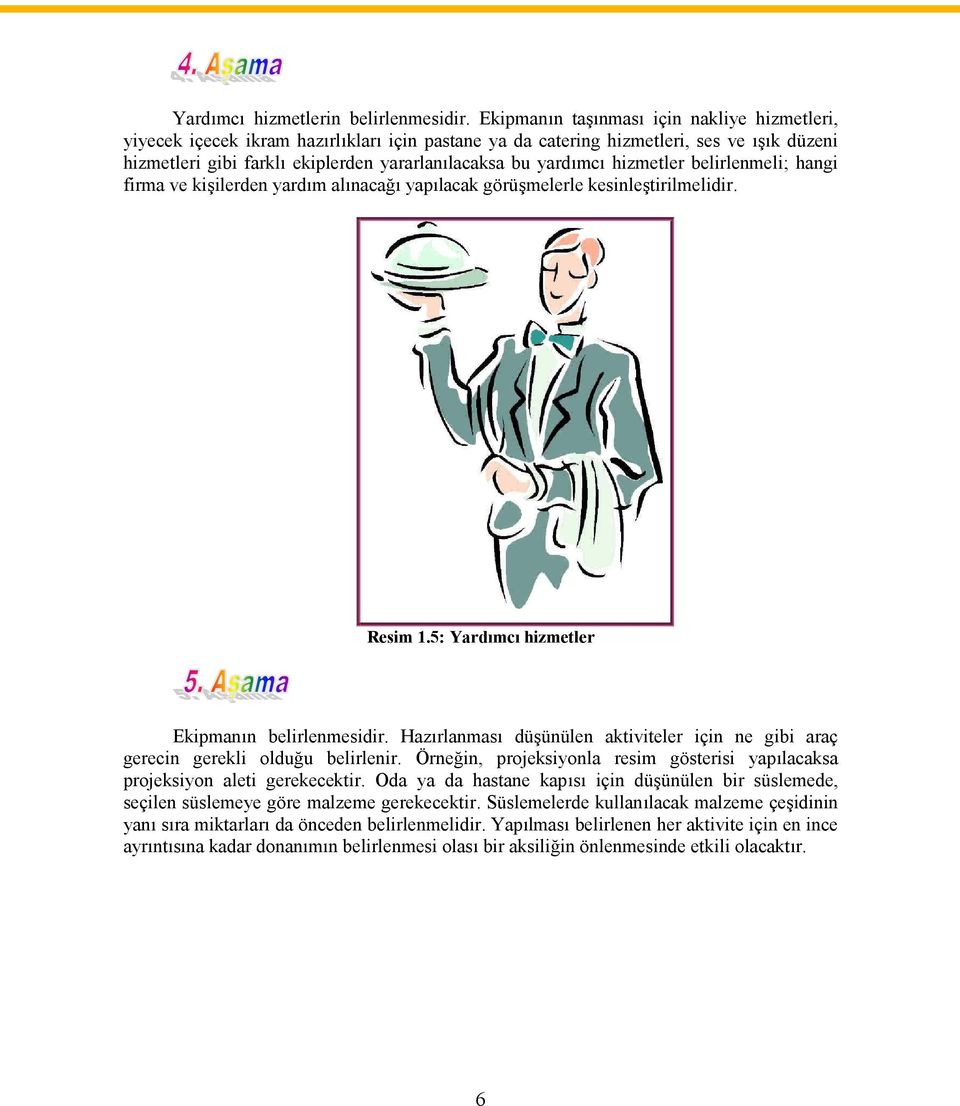 4. Aşama

Yardımcı hizmetlerin belirlenmesidir. Ekipmanın taşınması için nakliye hizmetleri, yiyecek içecek ikram hazırlıkları için pastane ya da catering hizmetleri, ses ve ışık düzeni hizmetleri gibi farklı ekiplerden yararlanılacaksa bu yardımcı hizmetler belirlenmeli; hangi firma ve kişilerden yardım alınacağı yapılacak görüşmelerle kesinleştirilmelidir.

Resim 1.5: Yardımcı hizmetler

5. Aşama

Ekipmanın belirlenmesidir. Hazırlanması düşünülen aktiviteler için ne gibi araç gerecin gerekli olduğu belirlenir. Örneğin, projeksiyonla resim gösterisi yapılacaksa projeksiyon aleti gerekecektir. Oda ya da hastane kapısı için düşünülen bir süslemede, seçilen süslemeye göre malzeme gerekecektir. Süslemelerde kullanılacak malzeme çeşidinin yanı sıra miktarları da önceden belirlenmelidir. Yapılması belirlenen her aktivite için en ince ayrıntısına kadar donanımın belirlenmesi olası bir aksiliğin önlenmesinde etkili olacaktır.

6